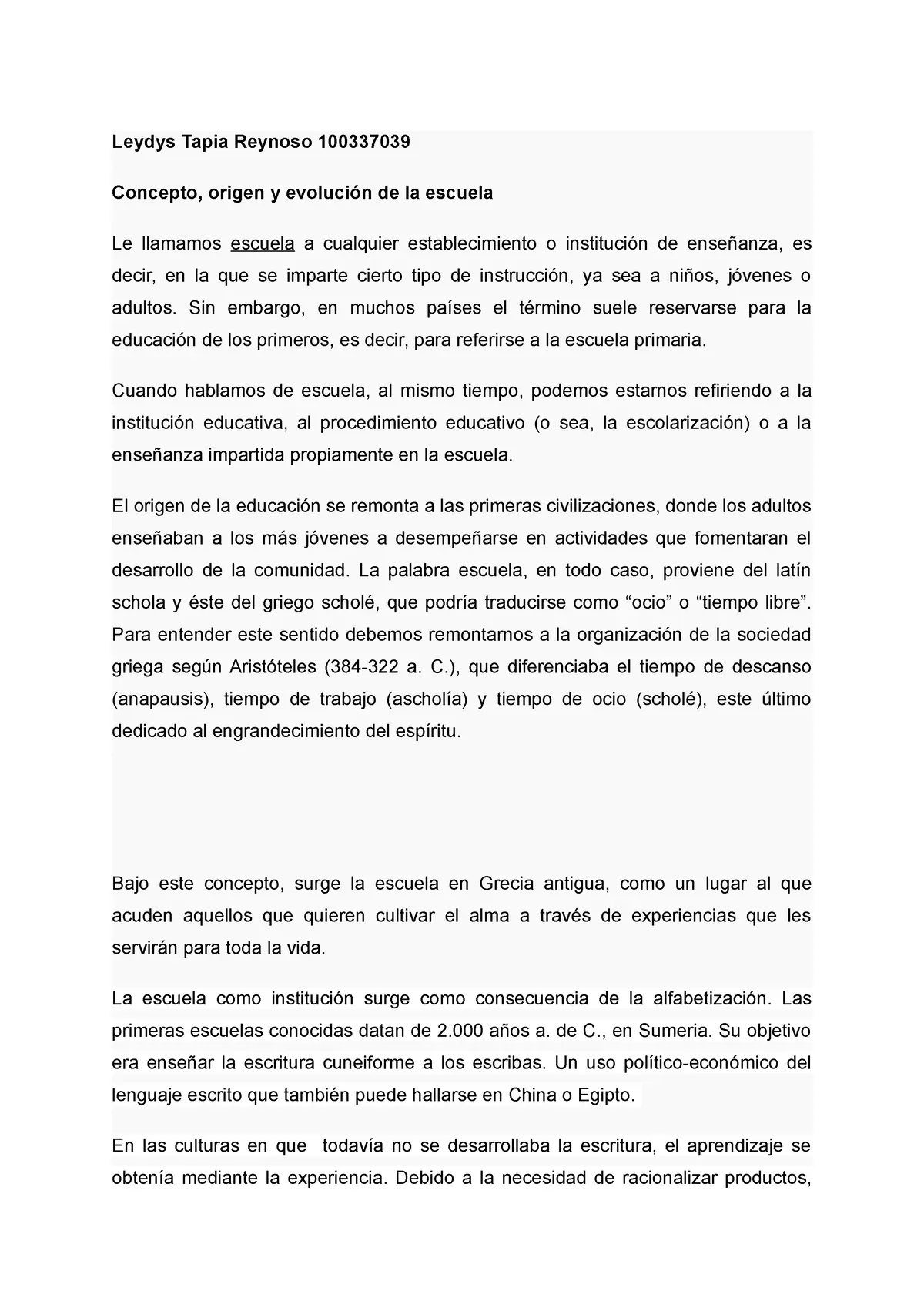 Leydys Tapia Reynoso 100337039

Concepto, origen y evolución de la escuela

Le llamamos escuela a cualquier establecimiento o institución de enseñanza, es decir, en la que se imparte cierto tipo de instrucción, ya sea a niños, jóvenes o adultos. Sin embargo, en muchos países el término suele reservarse para la educación de los primeros, es decir, para referirse a la escuela primaria.

Cuando hablamos de escuela, al mismo tiempo, podemos estarnos refiriendo a la institución educativa, al procedimiento educativo (o sea, la escolarización) o a la enseñanza impartida propiamente en la escuela.

El origen de la educación se remonta a las primeras civilizaciones, donde los adultos enseñaban a los más jóvenes a desempeñarse en actividades que fomentaran el desarrollo de la comunidad. La palabra escuela, en todo caso, proviene del latín schola y éste del griego scholé, que podría traducirse como “ocio” o “tiempo libre”. Para entender este sentido debemos remontarnos a la organización de la sociedad griega según Aristóteles (384-322 a. C.), que diferenciaba el tiempo de descanso (anapausis), tiempo de trabajo (ascholía) y tiempo de ocio (scholé), este último dedicado al engrandecimiento del espíritu.

Bajo este concepto, surge la escuela en Grecia antigua, como un lugar al que acuden aquellos que quieren cultivar el alma a través de experiencias que les servirán para toda la vida.

La escuela como institución surge como consecuencia de la alfabetización. Las primeras escuelas conocidas datan de 2.000 años a. de C., en Sumeria. Su objetivo era enseñar la escritura cuneiforme a los escribas. Un uso político-económico del lenguaje escrito que también puede hallarse en China o Egipto.

En las culturas en que todavía no se desarrollaba la escritura, el aprendizaje se obtenía mediante la experiencia. Debido a la necesidad de racionalizar productos,